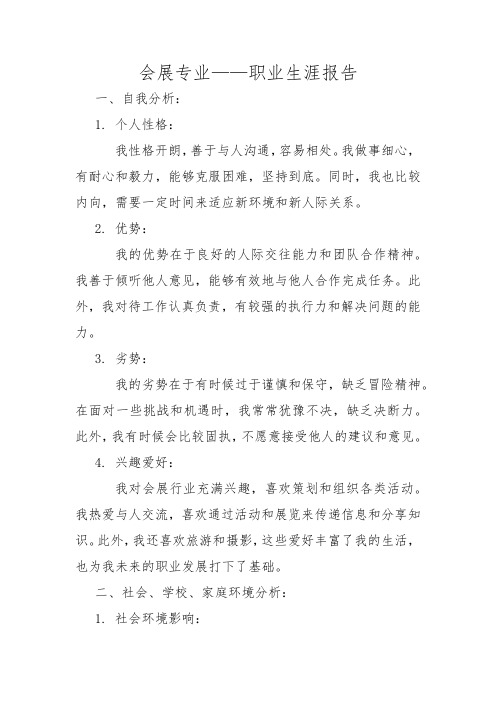 会展专业——职业生涯报告

一、自我分析：

1. 个人性格：

我性格开朗，善于与人沟通，容易相处。我做事细心，有耐心和毅力，能够克服困难，坚持到底。同时，我也比较内向，需要一定时间来适应新环境和新人际关系。

2. 优势：

我的优势在于良好的人际交往能力和团队合作精神。我善于倾听他人意见，能够有效地与他人合作完成任务。此外，我对待工作认真负责，有较强的执行力和解决问题的能力。

3. 劣势：

我的劣势在于有时候过于谨慎和保守，缺乏冒险精神。在面对一些挑战和机遇时，我常常犹豫不决，缺乏决断力。此外，我有时候会比较固执，不愿意接受他人的建议和意见。

4. 兴趣爱好：

我对会展行业充满兴趣，喜欢策划和组织各类活动。我热爱与人交流，喜欢通过活动和展览来传递信息和分享知识。此外，我还喜欢旅游和摄影，这些爱好丰富了我的生活，也为我未来的职业发展打下了基础。

二、社会、学校、家庭环境分析：

1. 社会环境影响：